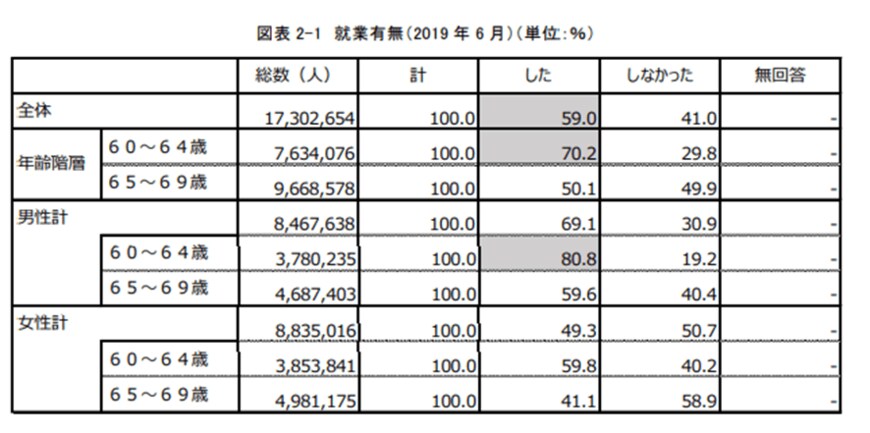 図表 2-1 就業有無（2019 年 6 月）（単位:%）

| | | 総数（人） | 計 | した | しなかった | 無回答 |
|---|---|---|---|---|---|---|
| 全体 | | 17,302,654 | 100.0 | 59.0 | 41.0 | - |
| 年齢階層 | ６０～６４歳 | 7,634,076 | 100.0 | 70.2 | 29.8 | - |
| | ６５～６９歳 | 9,668,578 | 100.0 | 50.1 | 49.9 | - |
| 男性計 | | 8,467,638 | 100.0 | 69.1 | 30.9 | - |
| | ６０～６４歳 | 3,780,235 | 100.0 | 80.8 | 19.2 | - |
| | ６５～６９歳 | 4,687,403 | 100.0 | 59.6 | 40.4 | - |
| 女性計 | | 8,835,016 | 100.0 | 49.3 | 50.7 | - |
| | ６０～６４歳 | 3,853,841 | 100.0 | 59.8 | 40.2 | - |
| | ６５～６９歳 | 4,981,175 | 100.0 | 41.1 | 58.9 | - |